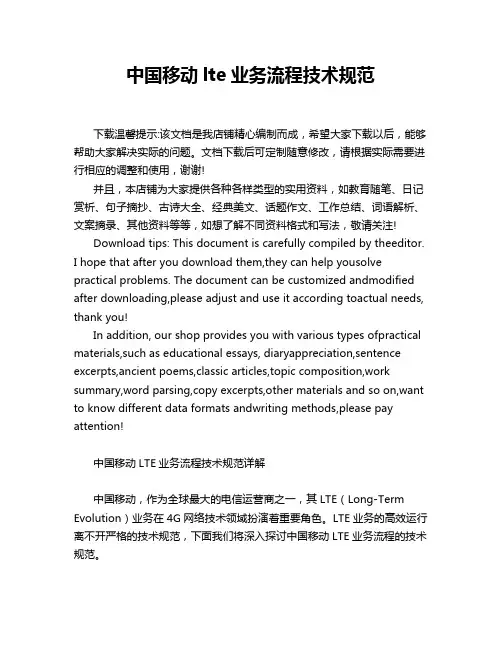 中国移动 lte 业务流程技术规范

下载温馨提示:该文档是我店铺精心编制而成，希望大家下载以后，能够帮助大家解决实际的问题。文档下载后可定制随意修改，请根据实际需要进行相应的调整和使用，谢谢!

并且，本店铺为大家提供各种各样类型的实用资料，如教育随笔、日记赏析、句子摘抄、古诗大全、经典美文、话题作文、工作总结、词语解析、文案摘录、其他资料等等，如想了解不同资料格式和写法，敬请关注!

Download tips: This document is carefully compiled by theeditor. I hope that after you download them,they can help yousolve practical problems. The document can be customized andmodified after downloading,please adjust and use it according toactual needs, thank you!

In addition, our shop provides you with various types ofpractical materials,such as educational essays, diaryappreciation,sentence excerpts,ancient poems,classic articles,topic composition,work summary,word parsing,copy excerpts,other materials and so on,want to know different data formats andwriting methods,please pay attention!

中国移动 LTE 业务流程技术规范详解

中国移动，作为全球最大的电信运营商之一，其 LTE（Long-Term Evolution）业务在 4G 网络技术领域扮演着重要角色。LTE 业务的高效运行离不开严格的技术规范，下面我们将深入探讨中国移动 LTE 业务流程的技术规范。